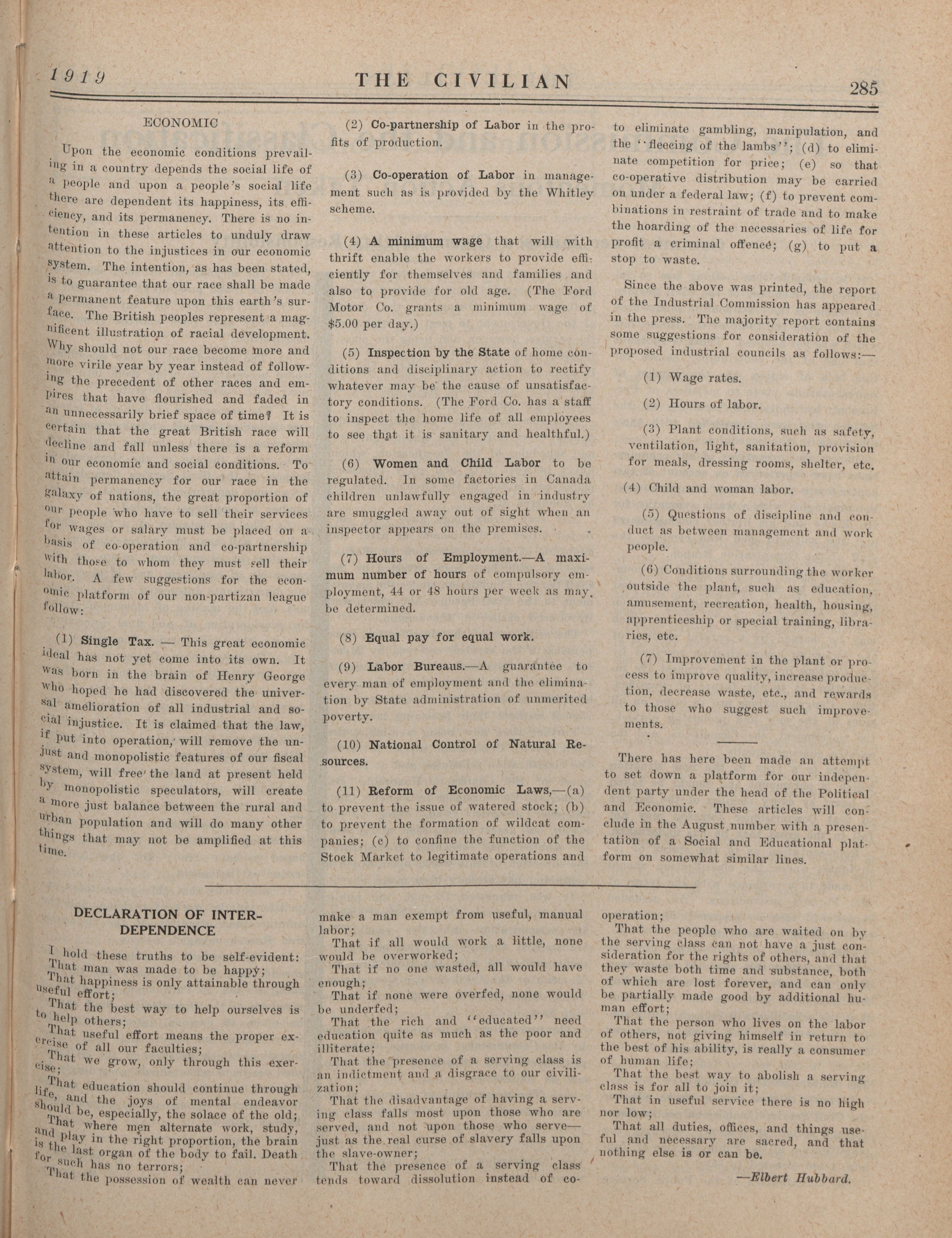 1919 THE CIVILIAN 285

ECONOMIC

Upon the economic conditions prevailing in a country depends the social life of a people and upon a people's social life there are dependent its happiness, its efficiency, and its permanency. There is no intention in these articles to unduly draw attention to the injustices in our economic system. The intention, as has been stated, is to guarantee that our race shall be made a permanent feature upon this earth's surface. The British peoples represent a magnificent illustration of racial development. Why should not our race become more and more virile year by year instead of following the precedent of other races and empires that have flourished and faded in an unnecessarily brief space of time? It is certain that the great British race will decline and fall unless there is a reform in our economic and social conditions. To attain permanency for our race in the galaxy of nations, the great proportion of our people who have to sell their services for wages or salary must be placed on a basis of co-operation and co-partnership with those to whom they must sell their labor. A few suggestions for the economic platform of our non-partizan league follow:

(1) Single Tax. — This great economic ideal has not yet come into its own. It was born in the brain of Henry George who hoped he had discovered the universal amelioration of all industrial and social injustice. It is claimed that the law, if put into operation, will remove the unjust and monopolistic features of our fiscal system, will free the land at present held by monopolistic speculators, will create a more just balance between the rural and urban population and will do many other things that may not be amplified at this time.

(2) Co-partnership of Labor in the profits of production.

(3) Co-operation of Labor in management such as is provided by the Whitley scheme.

(4) A minimum wage that will with thrift enable the workers to provide efficiently for themselves and families and also to provide for old age. (The Ford Motor Co. grants a minimum wage of $5.00 per day.)

(5) Inspection by the State of home conditions and disciplinary action to rectify whatever may be the cause of unsatisfactory conditions. (The Ford Co. has a staff to inspect the home life of all employees to see that it is sanitary and healthful.)

(6) Women and Child Labor to be regulated. In some factories in Canada children unlawfully engaged in industry are smuggled away out of sight when an inspector appears on the premises.

(7) Hours of Employment.—A maximum number of hours of compulsory employment, 44 or 48 hours per week as may be determined.

(8) Equal pay for equal work.

(9) Labor Bureaus.—A guarantee to every man of employment and the elimination by State administration of unmerited poverty.

(10) National Control of Natural Resources.

(11) Reform of Economic Laws,—(a) to prevent the issue of watered stock; (b) to prevent the formation of wildcat companies; (c) to confine the function of the Stock Market to legitimate operations and to eliminate gambling, manipulation, and the "fleecing of the lambs"; (d) to eliminate competition for price; (e) so that co-operative distribution may be carried on under a federal law; (f) to prevent combinations in restraint of trade and to make the hoarding of the necessaries of life for profit a criminal offence; (g) to put a stop to waste.

Since the above was printed, the report of the Industrial Commission has appeared in the press. The majority report contains some suggestions for consideration of the proposed industrial councils as follows:—

(1) Wage rates.

(2) Hours of labor.

(3) Plant conditions, such as safety, ventilation, light, sanitation, provision for meals, dressing rooms, shelter, etc.

(4) Child and woman labor.

(5) Questions of discipline and conduct as between management and work people.

(6) Conditions surrounding the worker outside the plant, such as education, amusement, recreation, health, housing, apprenticeship or special training, libraries, etc.

(7) Improvement in the plant or process to improve quality, increase production, decrease waste, etc., and rewards to those who suggest such improvements.

There has here been made an attempt to set down a platform for our independent party under the head of the Political and Economic. These articles will conclude in the August number with a presentation of a Social and Educational platform on somewhat similar lines.

DECLARATION OF INTERDEPENDENCE

I hold these truths to be self-evident:
That man was made to be happy;
That happiness is only attainable through useful effort;
That the best way to help ourselves is to help others;
That useful effort means the proper exercise of all our faculties;
That we grow, only through this exercise;
That education should continue through life, and the joys of mental endeavor should be, especially, the solace of the old;
That where men alternate work, study, and play in the right proportion, the brain is the last organ of the body to fail. Death for such has no terrors;
That the possession of wealth can never make a man exempt from useful, manual labor;
That if all would work a little, none would be overworked;
That if no one wasted, all would have enough;
That if none were overfed, none would be underfed;
That the rich and "educated" need education quite as much as the poor and illiterate;
That the presence of a serving class is an indictment and a disgrace to our civilization;
That the disadvantage of having a serving class falls most upon those who are served, and not upon those who serve—just as the real curse of slavery falls upon the slave-owner;
That the presence of a serving class tends toward dissolution instead of co-operation;
That the people who are waited on by the serving class can not have a just consideration for the rights of others, and that they waste both time and substance, both of which are lost forever, and can only be partially made good by additional human effort;
That the person who lives on the labor of others, not giving himself in return to the best of his ability, is really a consumer of human life;
That the best way to abolish a serving class is for all to join it;
That in useful service there is no high nor low;
That all duties, offices, and things useful and necessary are sacred, and that nothing else is or can be.

—Elbert Hubbard.